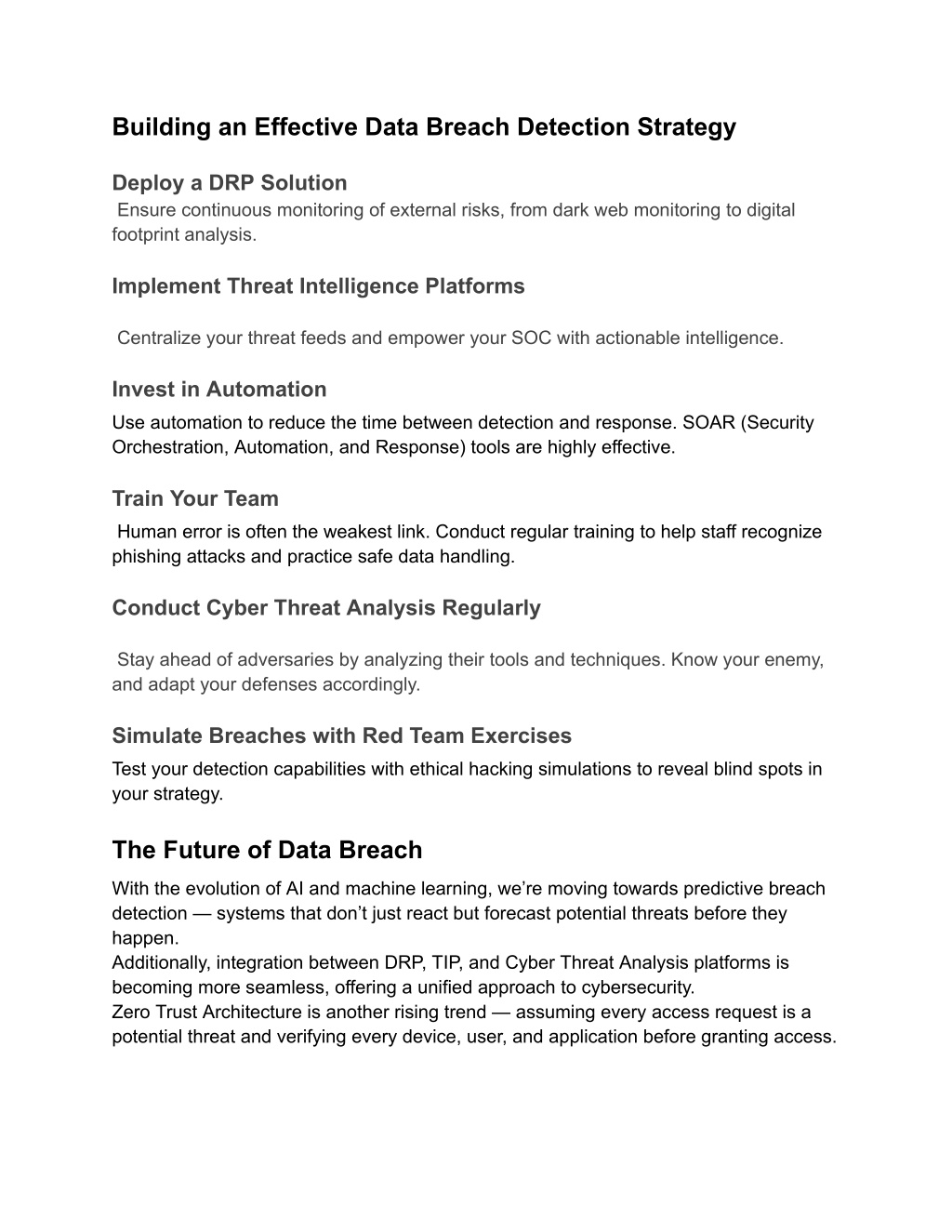 Building an Effective Data Breach Detection Strategy

Deploy a DRP Solution
Ensure continuous monitoring of external risks, from dark web monitoring to digital footprint analysis.

Implement Threat Intelligence Platforms

Centralize your threat feeds and empower your SOC with actionable intelligence.

Invest in Automation
Use automation to reduce the time between detection and response. SOAR (Security Orchestration, Automation, and Response) tools are highly effective.

Train Your Team
Human error is often the weakest link. Conduct regular training to help staff recognize phishing attacks and practice safe data handling.

Conduct Cyber Threat Analysis Regularly

Stay ahead of adversaries by analyzing their tools and techniques. Know your enemy, and adapt your defenses accordingly.

Simulate Breaches with Red Team Exercises
Test your detection capabilities with ethical hacking simulations to reveal blind spots in your strategy.

The Future of Data Breach
With the evolution of AI and machine learning, we're moving towards predictive breach detection — systems that don't just react but forecast potential threats before they happen.
Additionally, integration between DRP, TIP, and Cyber Threat Analysis platforms is becoming more seamless, offering a unified approach to cybersecurity.
Zero Trust Architecture is another rising trend — assuming every access request is a potential threat and verifying every device, user, and application before granting access.